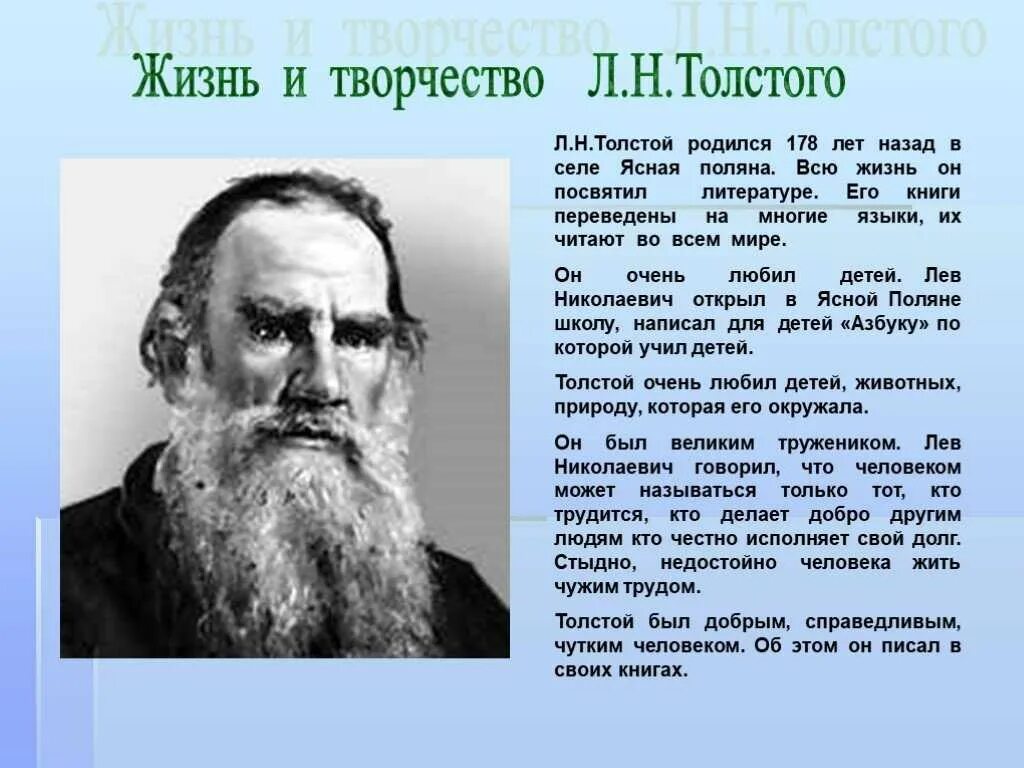 Жизнь и творчество Л.Н.Толстого

Жизнь и творчество Л.Н.Толстого

Л.Н.Толстой родился 178 лет назад в селе Ясная поляна. Всю жизнь он посвятил литературе. Его книги переведены на многие языки, их читают во всем мире.

Он очень любил детей. Лев Николаевич открыл в Ясной Поляне школу, написал для детей «Азбуку» по которой учил детей.

Толстой очень любил детей, животных, природу, которая его окружала.

Он был великим тружеником. Лев Николаевич говорил, что человеком может называться только тот, кто трудится, кто делает добро другим людям кто честно исполняет свой долг. Стыдно, недостойно человека жить чужим трудом.

Толстой был добрым, справедливым, чутким человеком. Об этом он писал в своих книгах.